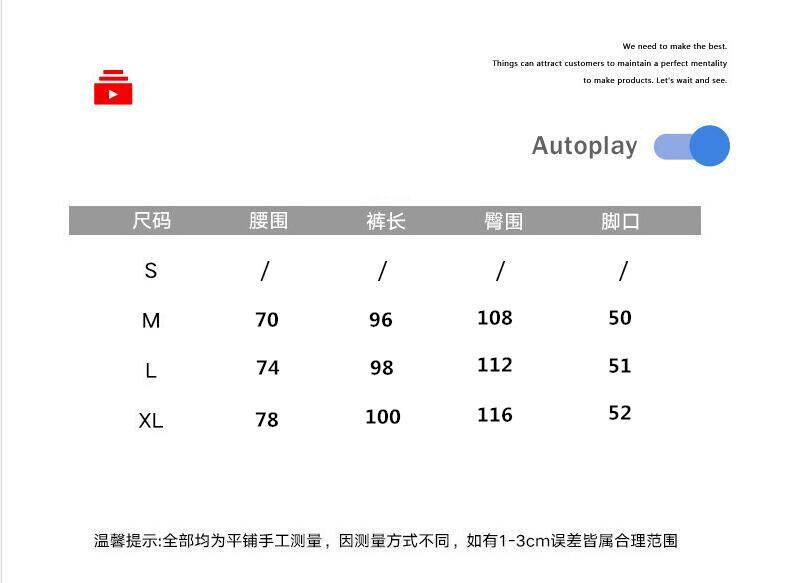 We need to make the best.
Things can attract customers to maintain a perfect mentality to make products. Let's wait and see.

Autoplay

| 尺码 | 腰围 | 裤长 | 臀围 | 脚口 |
|---|---|---|---|---|
| S | / | / | / | / |
| M | 70 | 96 | 108 | 50 |
| L | 74 | 98 | 112 | 51 |
| XL | 78 | 100 | 116 | 52 |

温馨提示:全部均为平铺手工测量，因测量方式不同，如有1-3cm误差皆属合理范围